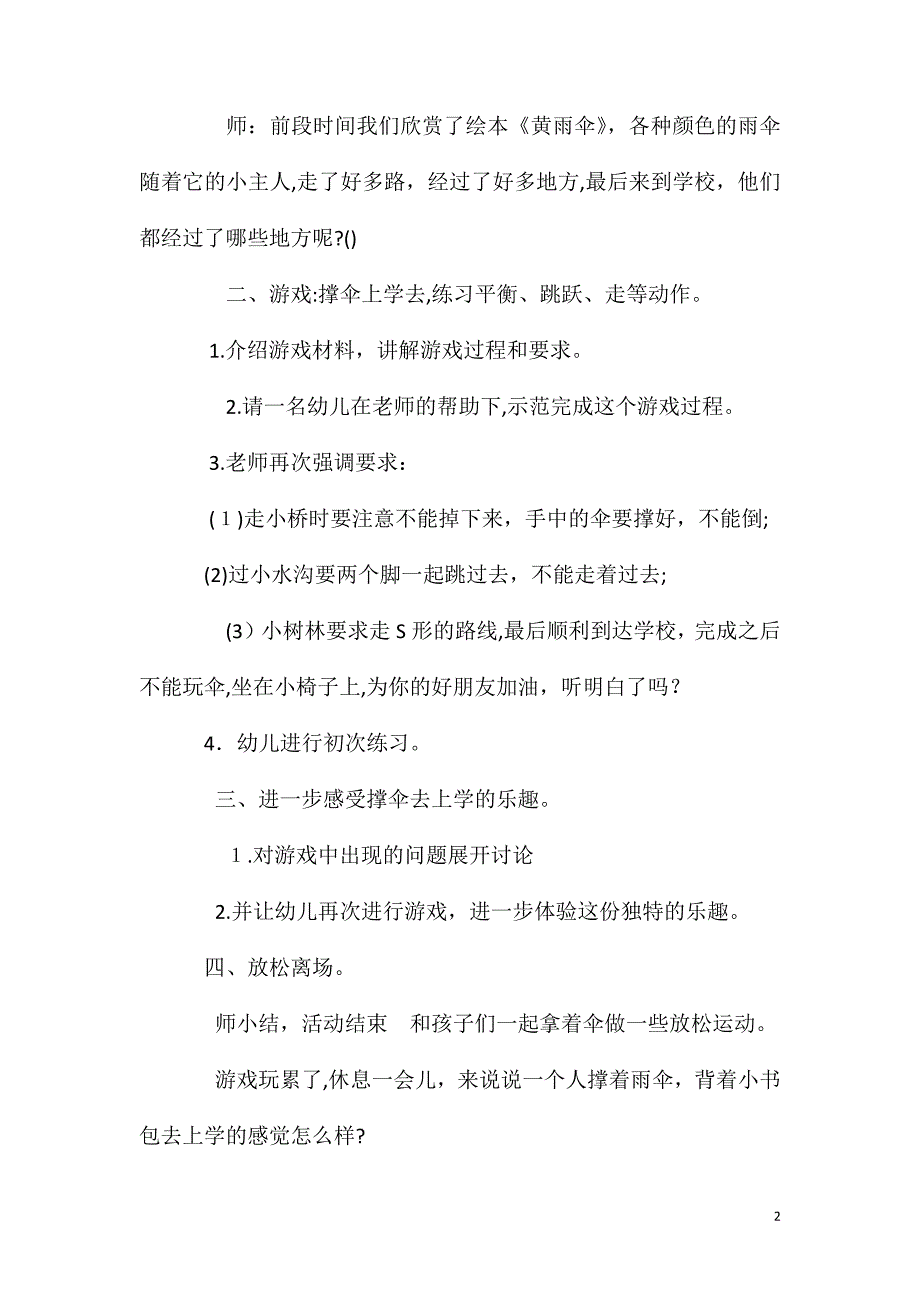 师：前段时间我们欣赏了绘本《黄雨伞》，各种颜色的雨伞随着它的小主人,走了好多路，经过了好多地方,最后来到学校，他们都经过了哪些地方呢?()

二、游戏:撑伞上学去,练习平衡、跳跃、走等动作。

1.介绍游戏材料，讲解游戏过程和要求。

2.请一名幼儿在老师的帮助下,示范完成这个游戏过程。

3.老师再次强调要求：

(1)走小桥时要注意不能掉下来，手中的伞要撑好，不能倒;

(2)过小水沟要两个脚一起跳过去，不能走着过去;

(3）小树林要求走S形的路线,最后顺利到达学校，完成之后不能玩伞,坐在小椅子上,为你的好朋友加油，听明白了吗？

4．幼儿进行初次练习。

三、进一步感受撑伞去上学的乐趣。

1.对游戏中出现的问题展开讨论

2.并让幼儿再次进行游戏，进一步体验这份独特的乐趣。

四、放松离场。

师小结，活动结束　和孩子们一起拿着伞做一些放松运动。

游戏玩累了,休息一会儿，来说说一个人撑着雨伞，背着小书包去上学的感觉怎么样?

2